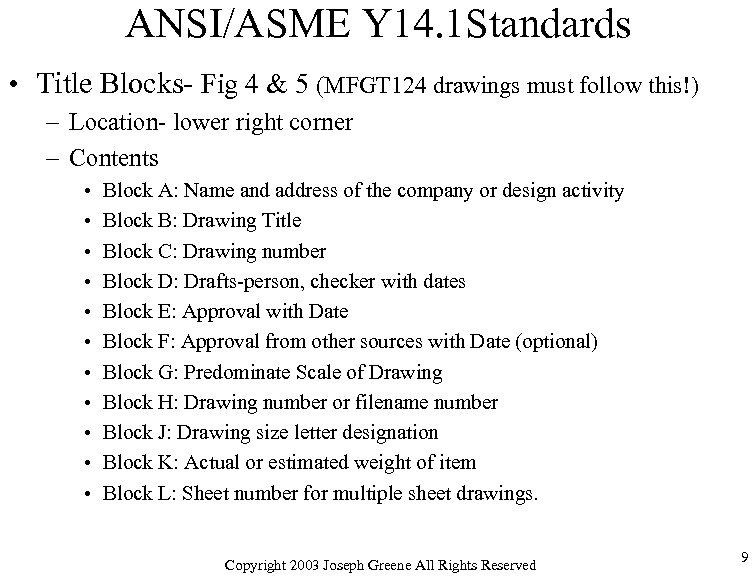 ANSI/ASME Y14.1Standards

• Title Blocks- Fig 4 & 5 (MFGT124 drawings must follow this!)
– Location- lower right corner
– Contents
• Block A: Name and address of the company or design activity
• Block B: Drawing Title
• Block C: Drawing number
• Block D: Drafts-person, checker with dates
• Block E: Approval with Date
• Block F: Approval from other sources with Date (optional)
• Block G: Predominate Scale of Drawing
• Block H: Drawing number or filename number
• Block J: Drawing size letter designation
• Block K: Actual or estimated weight of item
• Block L: Sheet number for multiple sheet drawings.

Copyright 2003 Joseph Greene All Rights Reserved

9